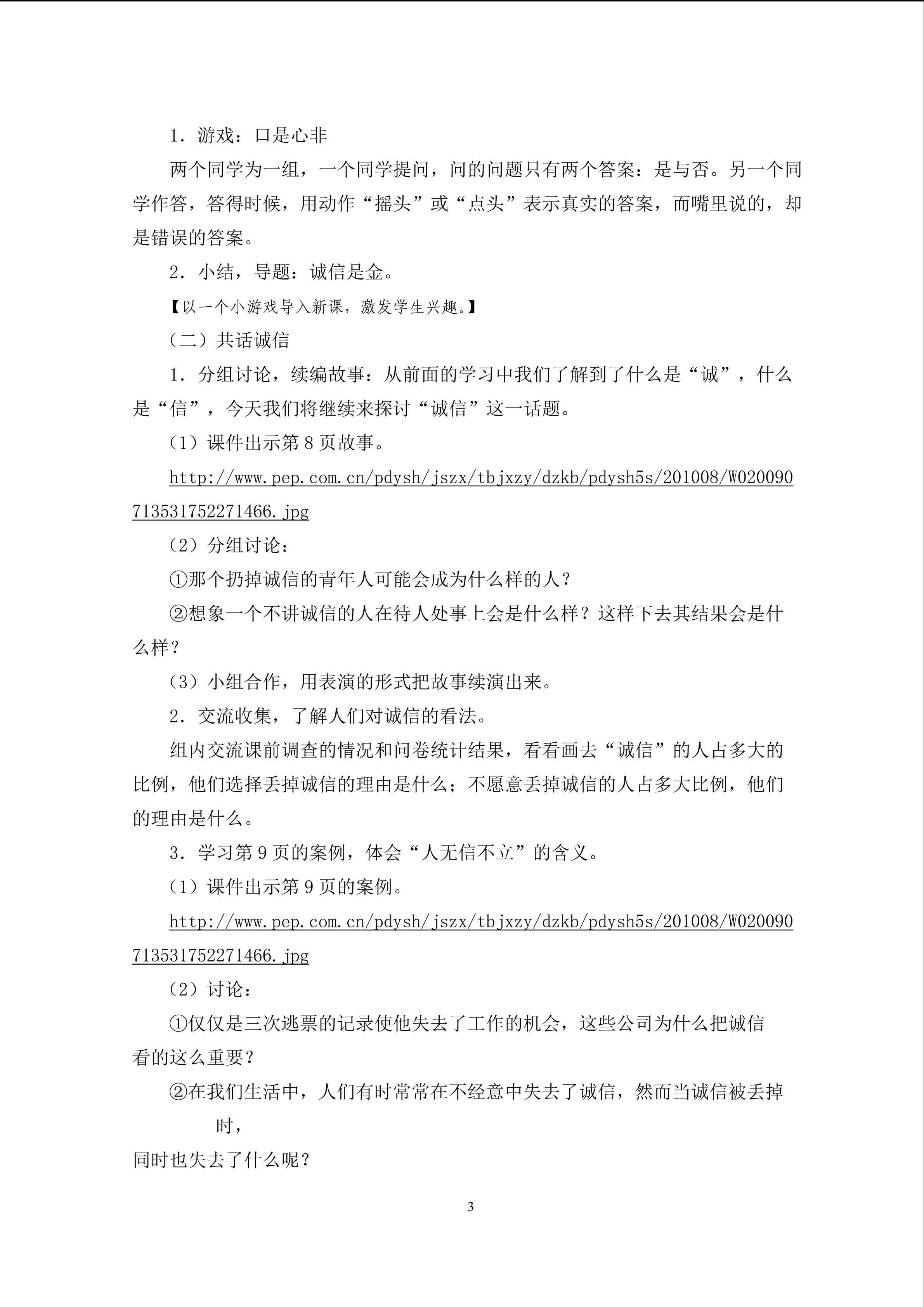 1.游戏:口是心非

两个同学为一组,一个同学提问,问的问题只有两个答案:是与否。另一个同学作答,答得时候,用动作“摇头”或“点头”表示真实的答案,而嘴里说的,却是错误的答案。

2.小结,导题:诚信是金。

【以一个小游戏导入新课,激发学生兴趣。】

(二)共话诚信

1.分组讨论,续编故事:从前面的学习中我们了解到了什么是“诚”,什么是“信”,今天我们将继续来探讨“诚信”这一话题。

(1)课件出示第8页故事。

http://www.pep.com.cn/pdysh/jszx/tbjxzy/dzkb/pdysh5s/201008/W020090713531752271466.jpg

(2)分组讨论:

①那个扔掉诚信的青年人可能会成为什么样的人?

②想象一个不讲诚信的人在待人处事上会是什么样?这样下去其结果会是什么样?

(3)小组合作,用表演的形式把故事续演出来。

2.交流收集,了解人们对诚信的看法。

组内交流课前调查的情况和问卷统计结果,看看画去“诚信”的人占多大的比例,他们选择丢掉诚信的理由是什么;不愿意丢掉诚信的人占多大比例,他们的理由是什么。

3.学习第9页的案例,体会“人无信不立”的含义。

(1)课件出示第9页的案例。

http://www.pep.com.cn/pdysh/jszx/tbjxzy/dzkb/pdysh5s/201008/W020090713531752271466.jpg

(2)讨论:

①仅仅是三次逃票的记录使他失去了工作的机会,这些公司为什么把诚信看的这么重要?

②在我们生活中,人们有时常常在不经意中失去了诚信,然而当诚信被丢掉时,

同时也失去了什么呢?

3